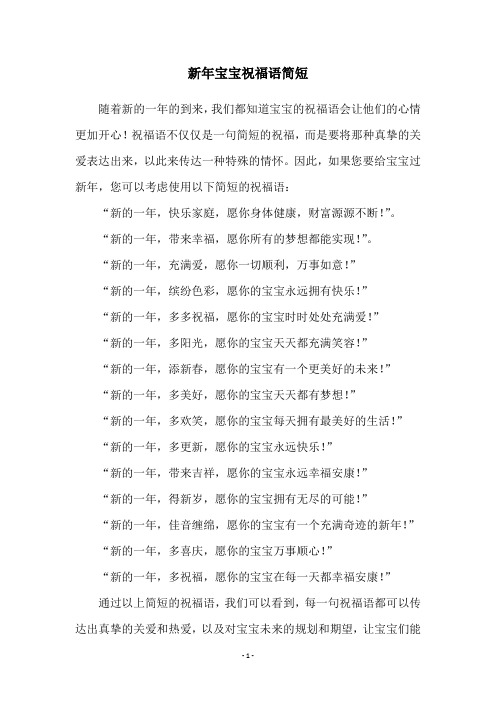 新年宝宝祝福语简短

随着新的一年的到来，我们都知道宝宝的祝福语会让他们的心情更加开心！祝福语不仅仅是一句简短的祝福，而是要将那种真挚的关爱表达出来，以此来传达一种特殊的情怀。因此，如果您要给宝宝过新年，您可以考虑使用以下简短的祝福语：

“新的一年，快乐家庭，愿你身体健康，财富源源不断！”。

“新的一年，带来幸福，愿你所有的梦想都能实现！”。

“新的一年，充满爱，愿你一切顺利，万事如意！”

“新的一年，缤纷色彩，愿你的宝宝永远拥有快乐！”

“新的一年，多多祝福，愿你的宝宝时时处处充满爱！”

“新的一年，多阳光，愿你的宝宝天天都充满笑容！”

“新的一年，添新春，愿你的宝宝有一个更美好的未来！”

“新的一年，多美好，愿你的宝宝天天都有梦想！”

“新的一年，多欢笑，愿你的宝宝每天拥有最美好的生活！”

“新的一年，多更新，愿你的宝宝永远快乐！”

“新的一年，带来吉祥，愿你的宝宝永远幸福安康！”

“新的一年，得新岁，愿你的宝宝拥有无尽的可能！”

“新的一年，佳音缠绵，愿你的宝宝有一个充满奇迹的新年！”

“新的一年，多喜庆，愿你的宝宝万事顺心！”

“新的一年，多祝福，愿你的宝宝在每一天都幸福安康！”

通过以上简短的祝福语，我们可以看到，每一句祝福语都可以传达出真挚的关爱和热爱，以及对宝宝未来的规划和期望，让宝宝们能

- 1 -